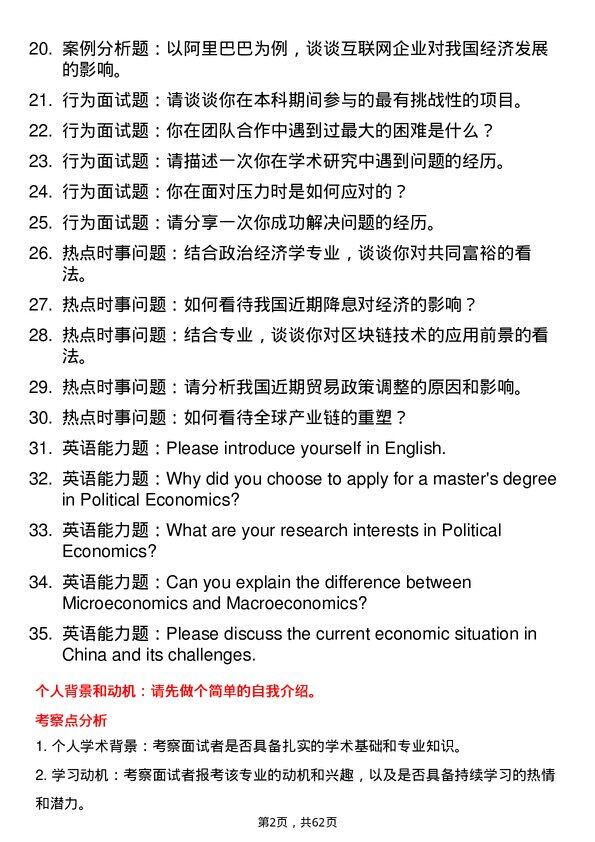 20. 案例分析题：以阿里巴巴为例，谈谈互联网企业对我国经济发展的影响。

21. 行为面试题：请谈谈你在本科期间参与的最有挑战性的项目。

22. 行为面试题：你在团队合作中遇到过最大的困难是什么？

23. 行为面试题：请描述一次你在学术研究中遇到问题的经历。

24. 行为面试题：你在面对压力时是如何应对的？

25. 行为面试题：请分享一次你成功解决问题的经历。

26. 热点时事问题：结合政治经济学专业，谈谈你对共同富裕的看法。

27. 热点时事问题：如何看待我国近期降息对经济的影响？

28. 热点时事问题：结合专业，谈谈你对区块链技术的应用前景的看法。

29. 热点时事问题：请分析我国近期贸易政策调整的原因和影响。

30. 热点时事问题：如何看待全球产业链的重塑？

31. 英语能力题：Please introduce yourself in English.

32. 英语能力题：Why did you choose to apply for a master's degree in Political Economics?

33. 英语能力题：What are your research interests in Political Economics?

34. 英语能力题：Can you explain the difference between Microeconomics and Macroeconomics?

35. 英语能力题：Please discuss the current economic situation in China and its challenges.

个人背景和动机：请先做个简单的自我介绍。

考察点分析

1. 个人学术背景：考察面试者是否具备扎实的学术基础和专业知识。

2. 学习动机：考察面试者报考该专业的动机和兴趣，以及是否具备持续学习的热情和潜力。

第2页，共62页